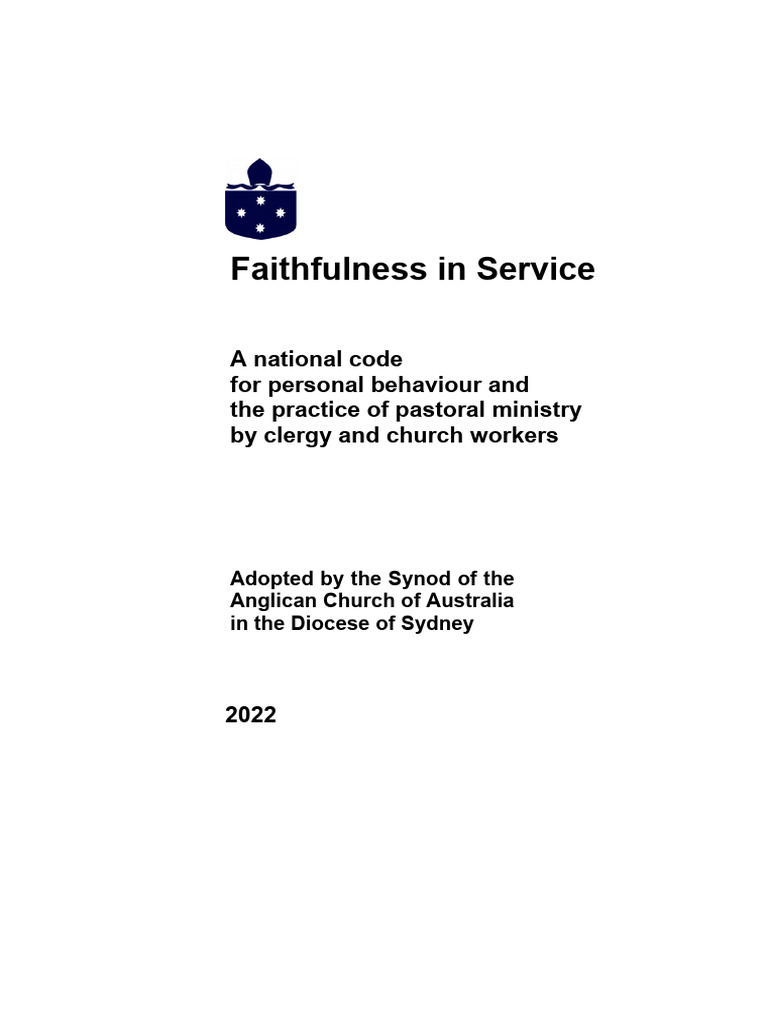 Faithfulness in Service

A national code
for personal behaviour and
the practice of pastoral ministry
by clergy and church workers

Adopted by the Synod of the
Anglican Church of Australia
in the Diocese of Sydney

2022